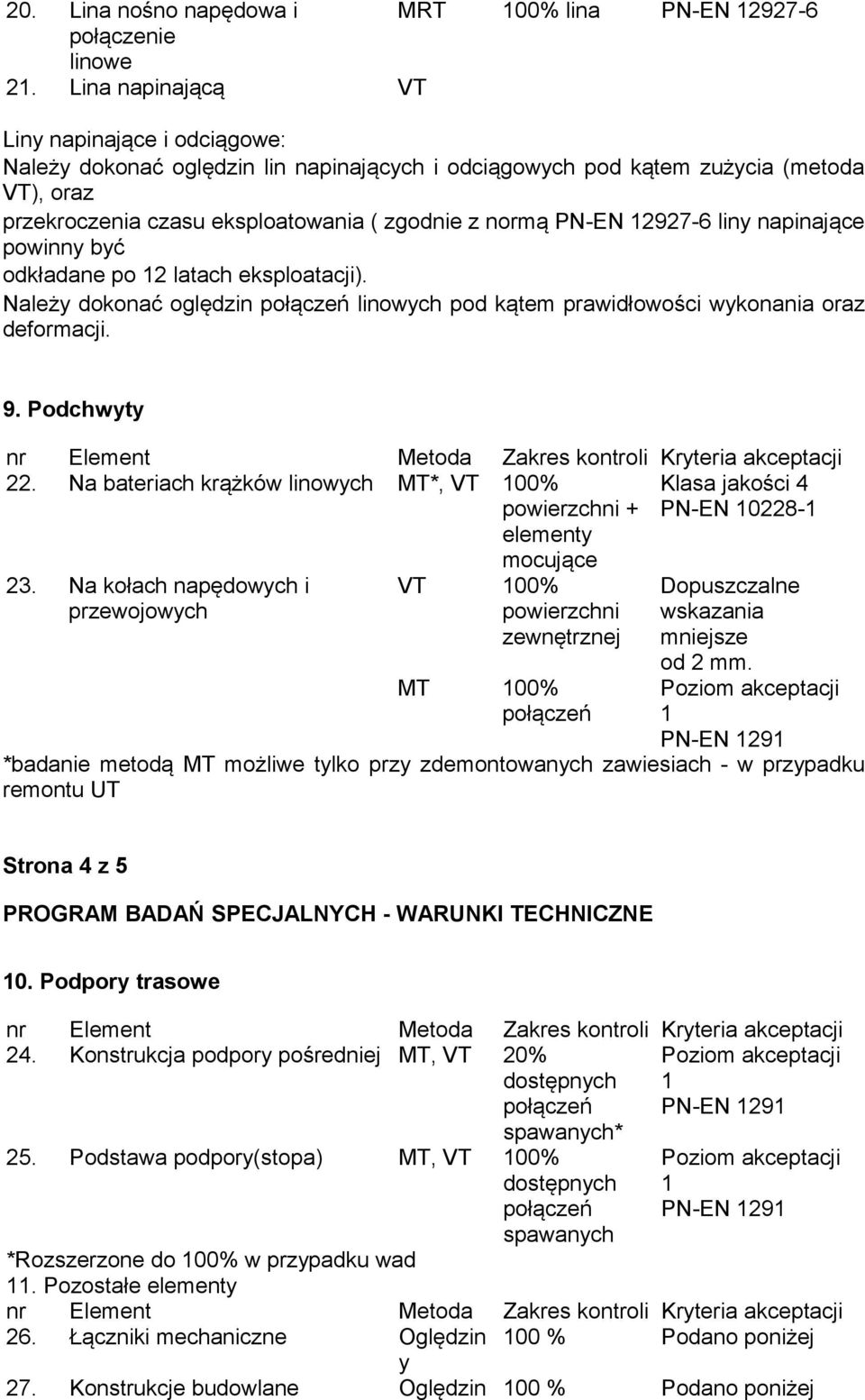 | | | | | |
|---|---|---|---|---|
| 20. | Lina nośno napędowa i połączenie linowe | MRT | 100% lina | PN-EN 12927-6 |
| 21. | Lina napinającą | VT | | |

Liny napinające i odciągowe:
Należy dokonać oględzin lin napinających i odciągowych pod kątem zużycia (metoda VT), oraz przekroczenia czasu eksploatowania ( zgodnie z normą PN-EN 12927-6 liny napinające powinny być odkładane po 12 latach eksploatacji).
Należy dokonać oględzin połączeń linowych pod kątem prawidłowości wykonania oraz deformacji.

9. Podchwyty

| nr | Element | Metoda | Zakres kontroli | Kryteria akceptacji |
|---|---|---|---|---|
| 22. | Na bateriach krążków linowych | MT*, VT | 100% powierzchni + elementy mocujące | Klasa jakości 4 PN-EN 10228-1 |
| 23. | Na kołach napędowych i przewojowych | VT | 100% powierzchni zewnętrznej | Dopuszczalne wskazania mniejsze od 2 mm. |
| | | MT | 100% połączeń | Poziom akceptacji 1 PN-EN 1291 |

*badanie metodą MT możliwe tylko przy zdemontowanych zawiesiach - w przypadku remontu UT

Strona 4 z 5

PROGRAM BADAŃ SPECJALNYCH - WARUNKI TECHNICZNE

10. Podpory trasowe

| nr | Element | Metoda | Zakres kontroli | Kryteria akceptacji |
|---|---|---|---|---|
| 24. | Konstrukcja podpory pośredniej | MT, VT | 20% dostępnych połączeń spawanych* | Poziom akceptacji 1 PN-EN 1291 |
| 25. | Podstawa podpory(stopa) | MT, VT | 100% dostępnych połączeń spawanych | Poziom akceptacji 1 PN-EN 1291 |

*Rozszerzone do 100% w przypadku wad
11. Pozostałe elementy

| nr | Element | Metoda | Zakres kontroli | Kryteria akceptacji |
|---|---|---|---|---|
| 26. | Łączniki mechaniczne | Oględziny | 100 % | Podano poniżej |
| 27. | Konstrukcje budowlane | Oględzin | 100 % | Podano poniżej |